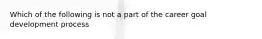 Which of the following is not a part of the career goal development process